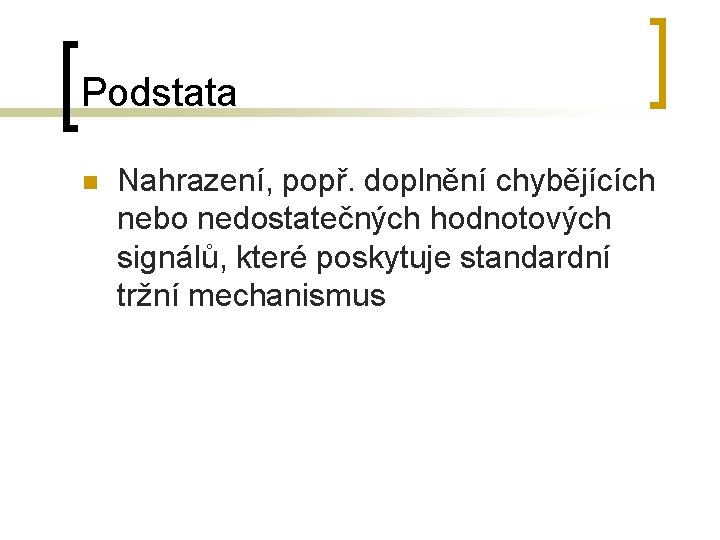 Podstata

Nahrazení, popř. doplnění chybějících nebo nedostatečných hodnotových signálů, které poskytuje standardní tržní mechanismus